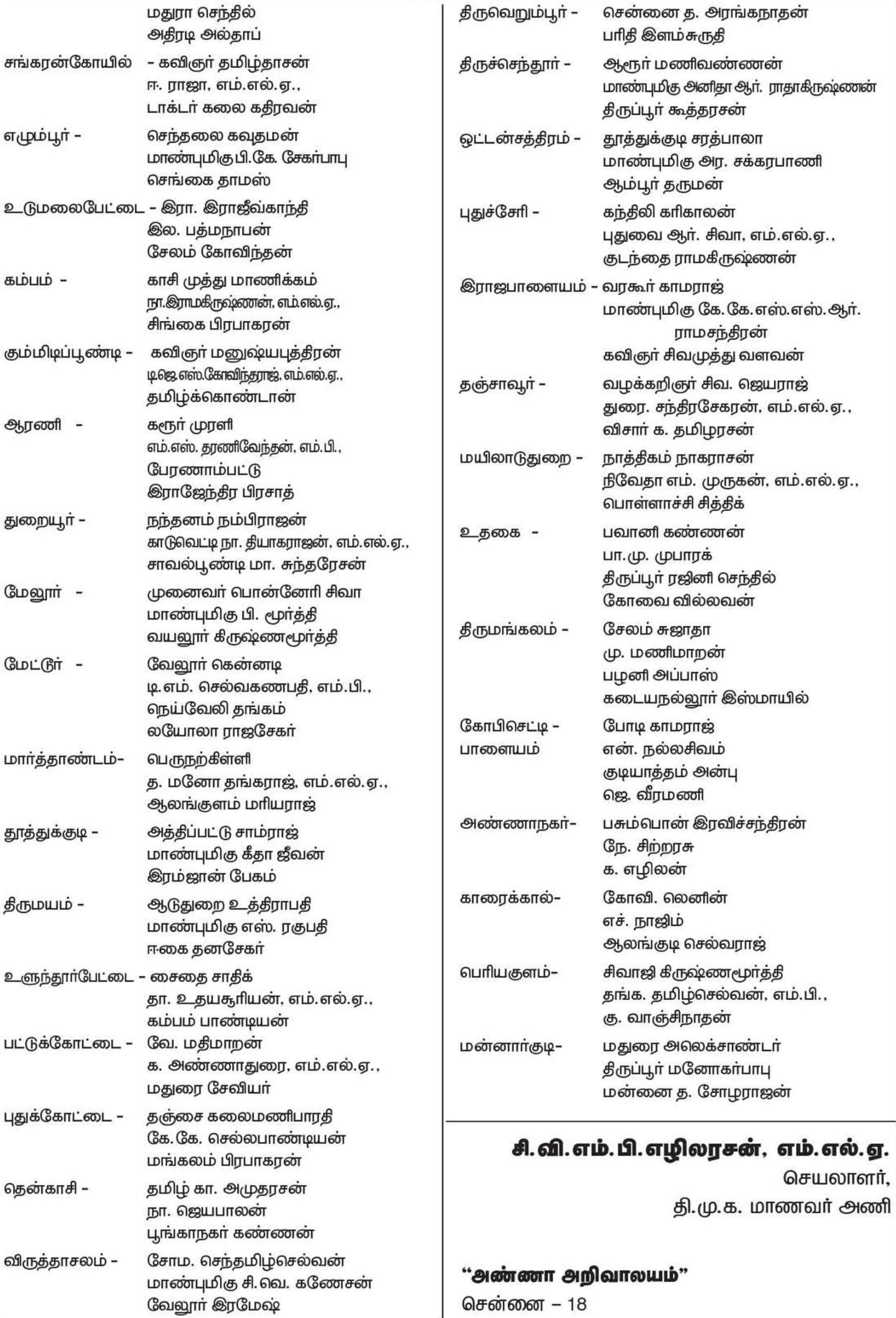 மதுரா செந்தில்
அதிரடி அல்தாப்

சங்கரன்கோயில் - கவிஞர் தமிழ்தாசன்
ஈ. ராஜா, எம்.எல்.ஏ.,
டாக்டர் கலை கதிரவன்

எழும்பூர் - செந்தலை கவுதமன்
மாண்புமிகு பி.கே. சேகர்பாபு
செங்கை தாமஸ்

உடுமலைபேட்டை - இரா. இராஜீவ்காந்தி
இல. பத்மநாபன்
சேலம் கோவிந்தன்

கம்பம் - காசி முத்து மாணிக்கம்
நா.இராமகிருஷ்ணன், எம்.எல்.ஏ.,
சிங்கை பிரபாகரன்

கும்மிடிப்பூண்டி - கவிஞர் மனுஷ்யபுத்திரன்
டி.ஜெ.எஸ்.கோவிந்தராஜ், எம்.எல்.ஏ.,
தமிழ்க்கொண்டான்

ஆரணி - கரூர் முரளி
எம்.எஸ். தரணிவேந்தன், எம்.பி.,
பேரணாம்பட்டு
இராஜேந்திர பிரசாத்

துறையூர் - நந்தனம் நம்பிராஜன்
காடுவெட்டி நா. தியாகராஜன், எம்.எல்.ஏ.,
சாவல்பூண்டி மா. சுந்தரேசன்

மேலூர் - முனைவர் பொன்னேரி சிவா
மாண்புமிகு பி. மூர்த்தி
வயலூர் கிருஷ்ணமூர்த்தி

மேட்டூர் - வேலூர் கென்னடி
டி.எம். செல்வகணபதி, எம்.பி.,
நெய்வேலி தங்கம்
லயோலா ராஜசேகர்

மார்த்தாண்டம்- பெருநற்கிள்ளி
த. மனோ தங்கராஜ், எம்.எல்.ஏ.,
ஆலங்குளம் மரியராஜ்

தூத்துக்குடி - அத்திப்பட்டு சாம்ராஜ்
மாண்புமிகு கீதா ஜீவன்
இரம்ஜான் பேகம்

திருமயம் - ஆடுதுறை உத்திராபதி
மாண்புமிகு எஸ். ரகுபதி
ஈகை தனசேகர்

உளுந்தூர்பேட்டை - சைதை சாதிக்
தா. உதயசூரியன், எம்.எல்.ஏ.,
கம்பம் பாண்டியன்

பட்டுக்கோட்டை - வே. மதிமாறன்
க. அண்ணாதுரை, எம்.எல்.ஏ.,
மதுரை சேவியர்

புதுக்கோட்டை - தஞ்சை கலைமணிபாரதி
கே.கே. செல்லபாண்டியன்
மங்கலம் பிரபாகரன்

தென்காசி - தமிழ் கா. அமுதரசன்
நா. ஜெயபாலன்
பூங்காநகர் கண்ணன்

விருத்தாசலம் - சோம. செந்தமிழ்செல்வன்
மாண்புமிகு சி.வெ. கணேசன்
வேலூர் இரமேஷ்

திருவெறும்பூர் - சென்னை த. அரங்கநாதன்
பரிதி இளம்சுருதி

திருச்செந்தூர் - ஆரூர் மணிவண்ணன்
மாண்புமிகு அனிதா ஆர். ராதாகிருஷ்ணன்
திருப்பூர் கூத்தரசன்

ஒட்டன்சத்திரம் - தூத்துக்குடி சரத்பாலா
மாண்புமிகு அர. சக்கரபாணி
ஆம்பூர் தருமன்

புதுச்சேரி - கந்திலி கரிகாலன்
புதுவை ஆர். சிவா, எம்.எல்.ஏ.,
குடந்தை ராமகிருஷ்ணன்

இராஜபாளையம் - வரகூர் காமராஜ்
மாண்புமிகு கே.கே.எஸ்.எஸ்.ஆர். ராமசந்திரன்
கவிஞர் சிவமுத்து வளவன்

தஞ்சாவூர் - வழக்கறிஞர் சிவ. ஜெயராஜ்
துரை. சந்திரசேகரன், எம்.எல்.ஏ.,
விசார் க. தமிழரசன்

மயிலாடுதுறை - நாத்திகம் நாகராசன்
நிவேதா எம். முருகன், எம்.எல்.ஏ.,
பொள்ளாச்சி சித்திக்

உதகை - பவானி கண்ணன்
பா.மு. முபாரக்
திருப்பூர் ரஜினி செந்தில்
கோவை வில்லவன்

திருமங்கலம் - சேலம் சுஜாதா
மு. மணிமாறன்
பழனி அப்பாஸ்
கடையநல்லூர் இஸ்மாயில்

கோபிசெட்டி - பாளையம் போடி காமராஜ்
என். நல்லசிவம்
குடியாத்தம் அன்பு
ஜெ. வீரமணி

அண்ணாநகர்- பசும்பொன் இரவிச்சந்திரன்
நே. சிற்றரசு
க. எழிலன்

காரைக்கால்- கோவி. லெனின்
எச். நாஜிம்
ஆலங்குடி செல்வராஜ்

பெரியகுளம்- சிவாஜி கிருஷ்ணமூர்த்தி
தங்க. தமிழ்செல்வன், எம்.பி.,
கு. வாஞ்சிநாதன்

மன்னார்குடி- மதுரை அலெக்சாண்டர்
திருப்பூர் மனோகர்பாபு
மன்னை த. சோழராஜன்

சி.வி.எம்.பி.எழிலரசன், எம்.எல்.ஏ.
செயலாளர்,
தி.மு.க. மாணவர் அணி

“அண்ணா அறிவாலயம்”
சென்னை – 18